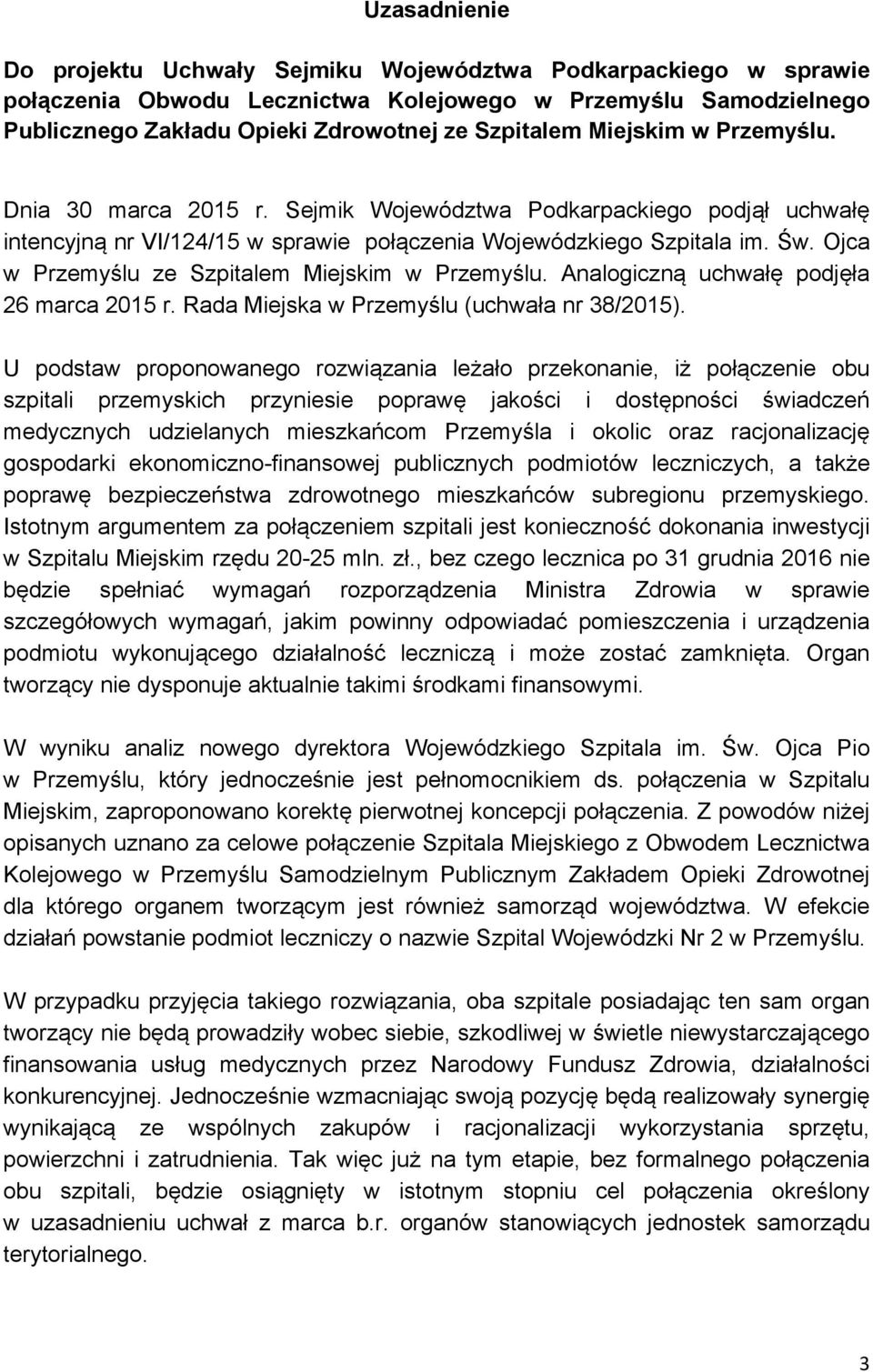 Uzasadnienie

Do projektu Uchwały Sejmiku Województwa Podkarpackiego w sprawie połączenia Obwodu Lecznictwa Kolejowego w Przemyślu Samodzielnego Publicznego Zakładu Opieki Zdrowotnej ze Szpitalem Miejskim w Przemyślu.

Dnia 30 marca 2015 r. Sejmik Województwa Podkarpackiego podjął uchwałę intencyjną nr VI/124/15 w sprawie połączenia Wojewódzkiego Szpitala im. Św. Ojca w Przemyślu ze Szpitalem Miejskim w Przemyślu. Analogiczną uchwałę podjęła 26 marca 2015 r. Rada Miejska w Przemyślu (uchwała nr 38/2015).

U podstaw proponowanego rozwiązania leżało przekonanie, iż połączenie obu szpitali przemyskich przyniesie poprawę jakości i dostępności świadczeń medycznych udzielanych mieszkańcom Przemyśla i okolic oraz racjonalizację gospodarki ekonomiczno-finansowej publicznych podmiotów leczniczych, a także poprawę bezpieczeństwa zdrowotnego mieszkańców subregionu przemyskiego. Istotnym argumentem za połączeniem szpitali jest konieczność dokonania inwestycji w Szpitalu Miejskim rzędu 20-25 mln. zł., bez czego lecznica po 31 grudnia 2016 nie będzie spełniać wymagań rozporządzenia Ministra Zdrowia w sprawie szczegółowych wymagań, jakim powinny odpowiadać pomieszczenia i urządzenia podmiotu wykonującego działalność leczniczą i może zostać zamknięta. Organ tworzący nie dysponuje aktualnie takimi środkami finansowymi.

W wyniku analiz nowego dyrektora Wojewódzkiego Szpitala im. Św. Ojca Pio w Przemyślu, który jednocześnie jest pełnomocnikiem ds. połączenia w Szpitalu Miejskim, zaproponowano korektę pierwotnej koncepcji połączenia. Z powodów niżej opisanych uznano za celowe połączenie Szpitala Miejskiego z Obwodem Lecznictwa Kolejowego w Przemyślu Samodzielnym Publicznym Zakładem Opieki Zdrowotnej dla którego organem tworzącym jest również samorząd województwa. W efekcie działań powstanie podmiot leczniczy o nazwie Szpital Wojewódzki Nr 2 w Przemyślu.

W przypadku przyjęcia takiego rozwiązania, oba szpitale posiadając ten sam organ tworzący nie będą prowadziły wobec siebie, szkodliwej w świetle niewystarczającego finansowania usług medycznych przez Narodowy Fundusz Zdrowia, działalności konkurencyjnej. Jednocześnie wzmacniając swoją pozycję będą realizowały synergię wynikającą ze wspólnych zakupów i racjonalizacji wykorzystania sprzętu, powierzchni i zatrudnienia. Tak więc już na tym etapie, bez formalnego połączenia obu szpitali, będzie osiągnięty w istotnym stopniu cel połączenia określony w uzasadnieniu uchwał z marca b.r. organów stanowiących jednostek samorządu terytorialnego.

3